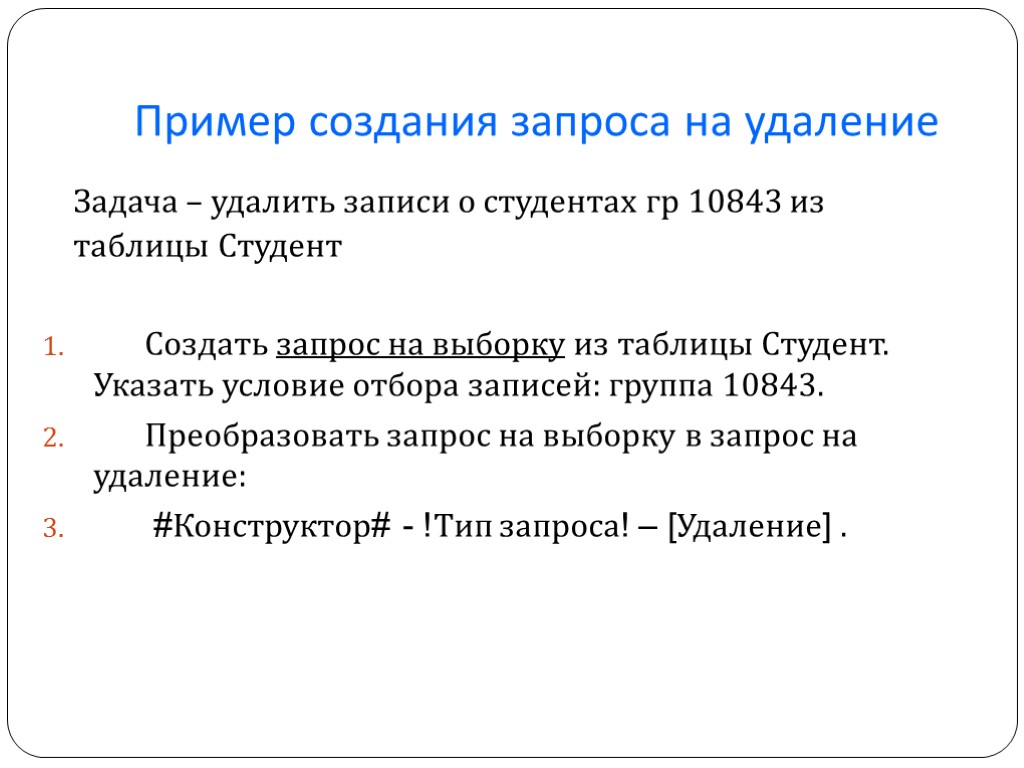 Пример создания запроса на удаление

Задача – удалить записи о студентах гр 10843 из таблицы Студент

1. Создать запрос на выборку из таблицы Студент. Указать условие отбора записей: группа 10843.
2. Преобразовать запрос на выборку в запрос на удаление:
3. #Конструктор# - !Тип запроса! – [Удаление] .